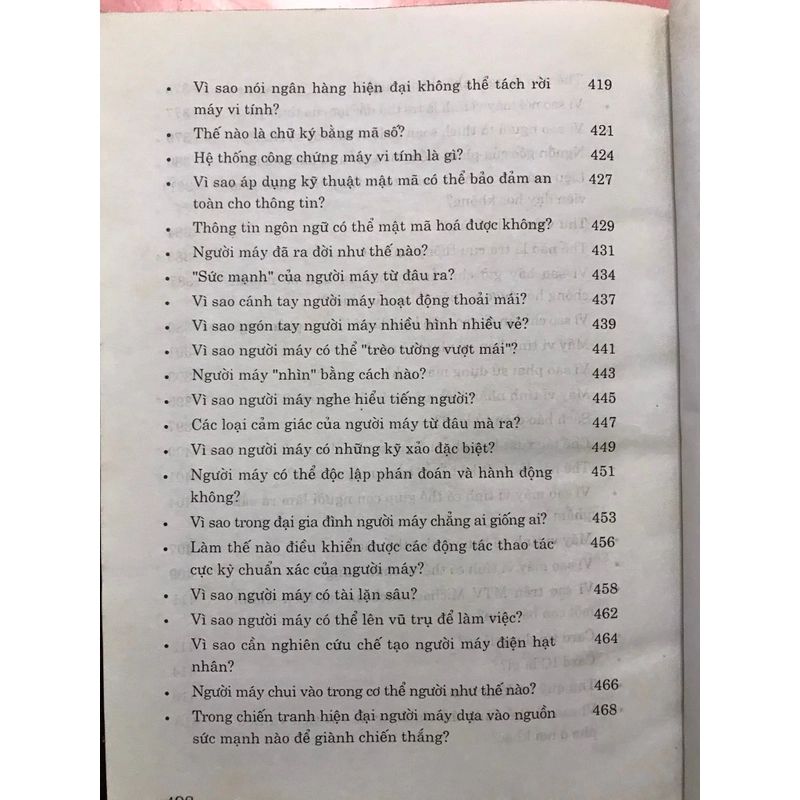 • Vì sao nói ngân hàng hiện đại không thể tách rời máy vi tính? 419
• Thế nào là chữ ký bằng mã số? 421
• Hệ thống công chứng máy vi tính là gì? 424
• Vì sao áp dụng kỹ thuật mật mã có thể bảo đảm an toàn cho thông tin? 427
• Thông tin ngôn ngữ có thể mật mã hoá được không? 429
• Người máy đã ra đời như thế nào? 431
• "Sức mạnh" của người máy từ đâu ra? 434
• Vì sao cánh tay người máy hoạt động thoải mái? 437
• Vì sao ngón tay người máy nhiều hình nhiều vẻ? 439
• Vì sao người máy có thể "trèo tường vượt mái"? 441
• Người máy "nhìn" bằng cách nào? 443
• Vì sao người máy nghe hiểu tiếng người? 445
• Các loại cảm giác của người máy từ đâu mà ra? 447
• Vì sao người máy có những kỹ xảo đặc biệt? 449
• Người máy có thể độc lập phán đoán và hành động không? 451
• Vì sao trong đại gia đình người máy chẳng ai giống ai? 453
• Làm thế nào điều khiển được các động tác thao tác cực kỳ chuẩn xác của người máy? 456
• Vì sao người máy có tài lặn sâu? 458
• Vì sao người máy có thể lên vũ trụ để làm việc? 462
• Vì sao cần nghiên cứu chế tạo người máy điện hạt nhân? 464
• Người máy chui vào trong cơ thể người như thế nào? 466
• Trong chiến tranh hiện đại người máy dựa vào nguồn sức mạnh nào để giành chiến thắng? 468